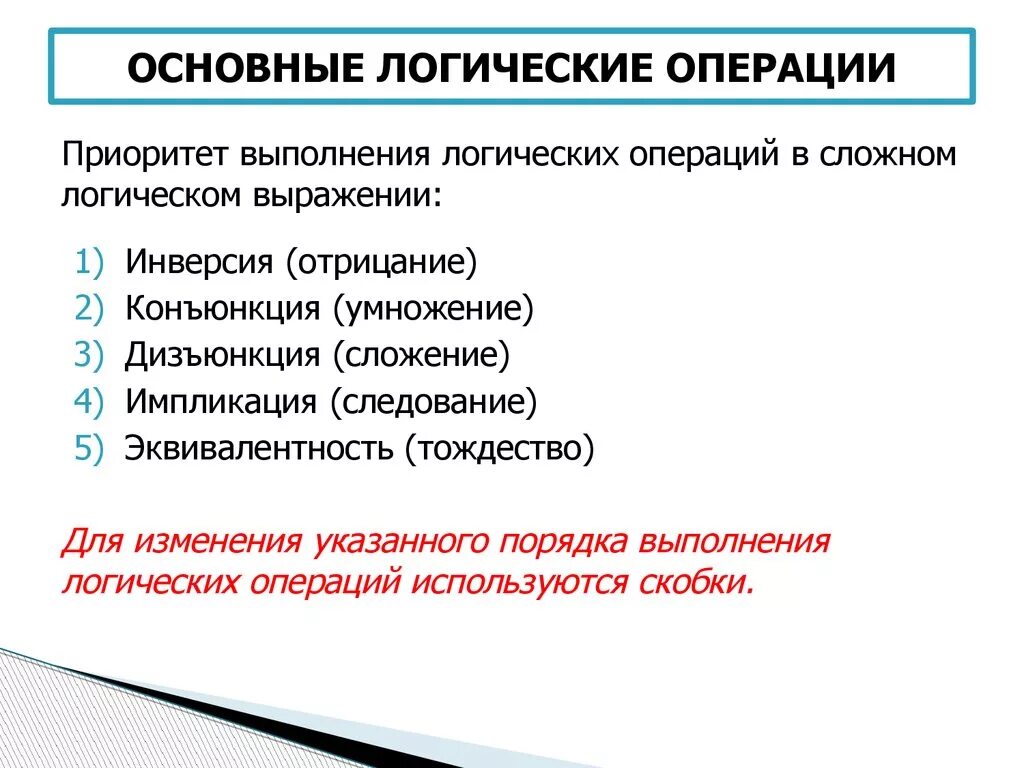 ОСНОВНЫЕ ЛОГИЧЕСКИЕ ОПЕРАЦИИ

Приоритет выполнения логических операций в сложном логическом выражении:

1) Инверсия (отрицание)
2) Конъюнкция (умножение)
3) Дизъюнкция (сложение)
4) Импликация (следование)
5) Эквивалентность (тождество)

Для изменения указанного порядка выполнения логических операций используются скобки.